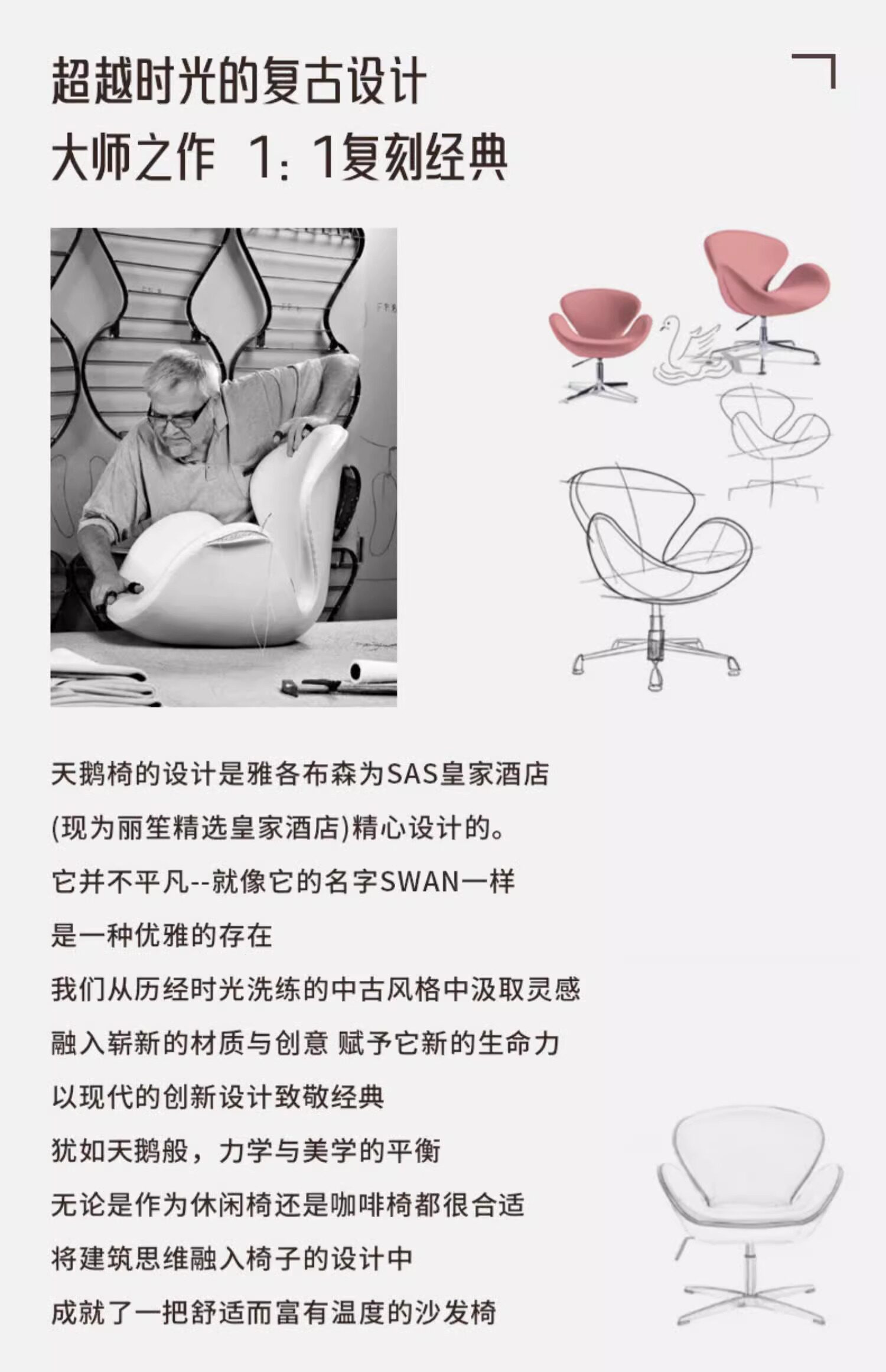 超越时光的复古设计

大师之作 1:1复刻经典

天鹅椅的设计是雅各布森为SAS皇家酒店

(现为丽笙精选皇家酒店)精心设计的。

它并不平凡--就像它的名字SWAN一样

是一种优雅的存在

我们从历经时光洗练的中古风格中汲取灵感

融入崭新的材质与创意 赋予它新的生命力

以现代的创新设计致敬经典

犹如天鹅般，力学与美学的平衡

无论是作为休闲椅还是咖啡椅都很合适

将建筑思维融入椅子的设计中

成就了一把舒适而富有温度的沙发椅